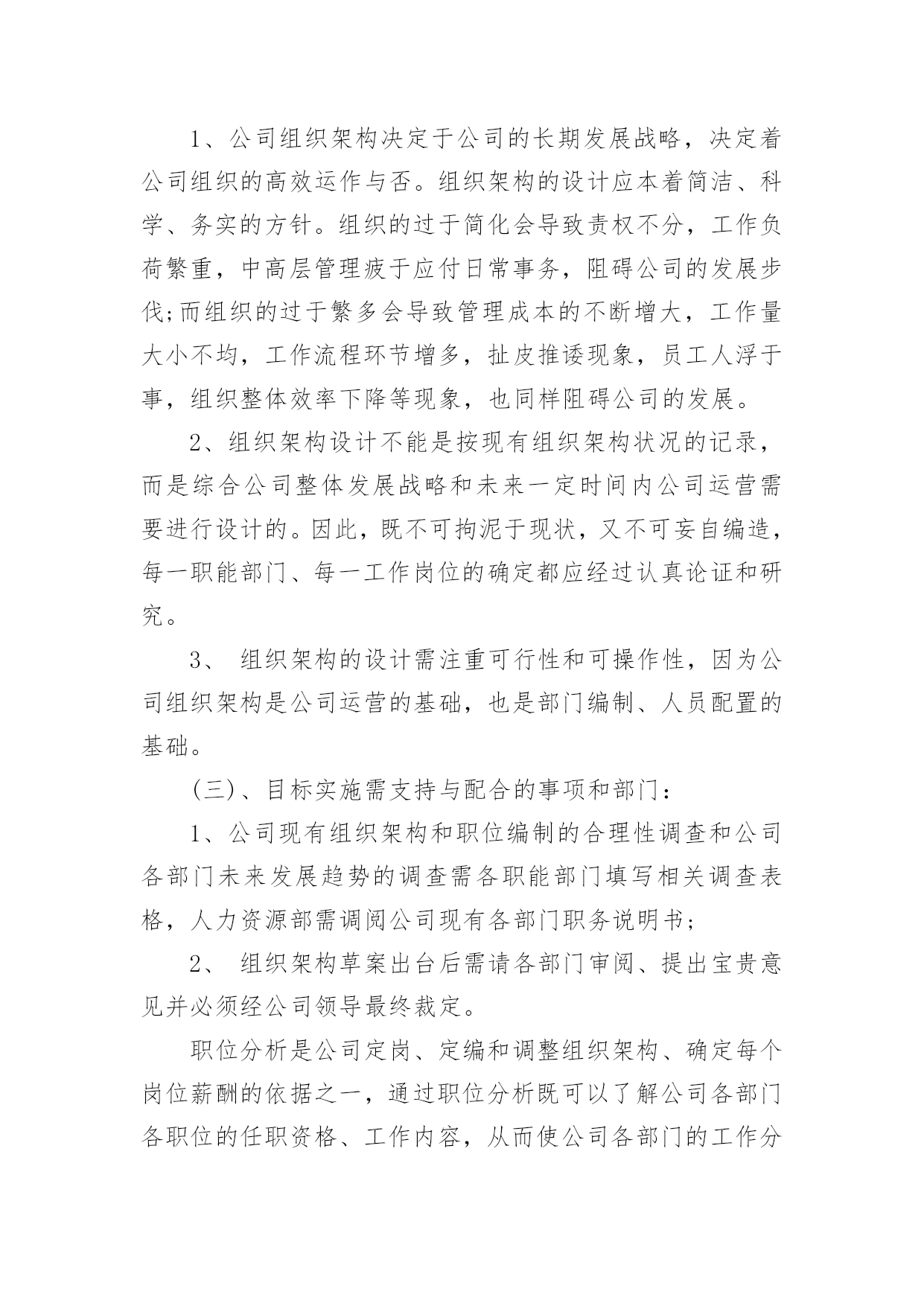 1、公司组织架构决定于公司的长期发展战略，决定着公司组织的高效运作与否。组织架构的设计应本着简洁、科学、务实的方针。组织的过于简化会导致责权不分，工作负荷繁重，中高层管理疲于应付日常事务，阻碍公司的发展步伐;而组织的过于繁多会导致管理成本的不断增大，工作量大小不均，工作流程环节增多，扯皮推诿现象，员工人浮于事，组织整体效率下降等现象，也同样阻碍公司的发展。

2、组织架构设计不能是按现有组织架构状况的记录，而是综合公司整体发展战略和未来一定时间内公司运营需要进行设计的。因此，既不可拘泥于现状，又不可妄自编造，每一职能部门、每一工作岗位的确定都应经过认真论证和研究。

3、 组织架构的设计需注重可行性和可操作性，因为公司组织架构是公司运营的基础，也是部门编制、人员配置的基础。

(三)、目标实施需支持与配合的事项和部门：

1、公司现有组织架构和职位编制的合理性调查和公司各部门未来发展趋势的调查需各职能部门填写相关调查表格，人力资源部需调阅公司现有各部门职务说明书;

2、 组织架构草案出台后需请各部门审阅、提出宝贵意见并必须经公司领导最终裁定。

职位分析是公司定岗、定编和调整组织架构、确定每个岗位薪酬的依据之一，通过职位分析既可以了解公司各部门各职位的任职资格、工作内容，从而使公司各部门的工作分